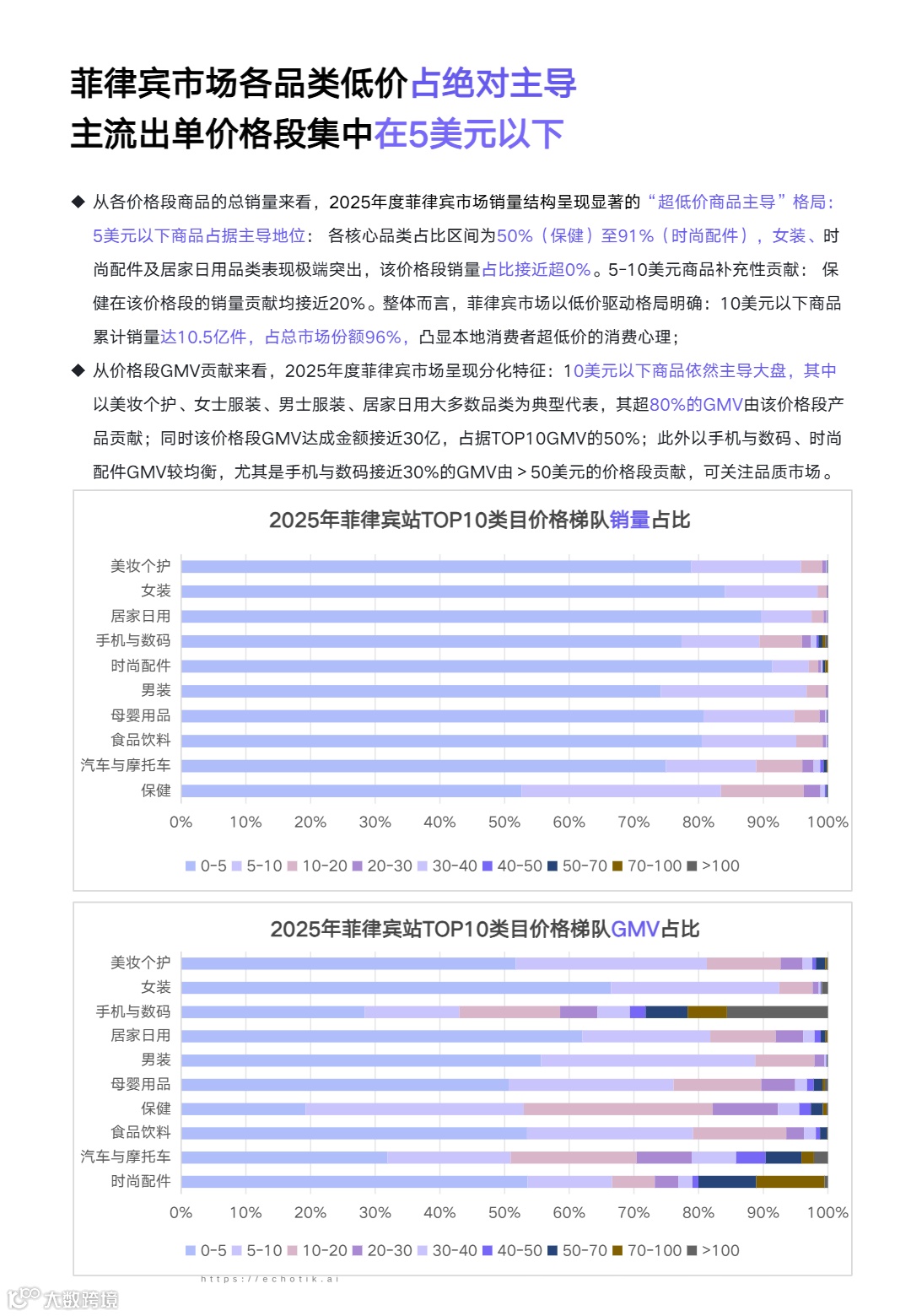 菲律宾市场各品类低价占绝对主导
主流出单价格段集中在5美元以下

◆ 从各价格段商品的总销量来看，2025年度菲律宾市场销量结构呈现显著的“超低价商品主导”格局：5美元以下商品占据主导地位： 各核心品类占比区间为50%（保健）至91%（时尚配件），女装、时尚配件及居家日用品类表现极端突出，该价格段销量占比接近超0%。5-10美元商品补充性贡献： 保健在该价格段的销量贡献均接近20%。整体而言，菲律宾市场以低价驱动格局明确：10美元以下商品累计销量达10.5亿件，占总市场份额96%，凸显本地消费者超低价的消费心理；

◆ 从价格段GMV贡献来看，2025年度菲律宾市场呈现分化特征：10美元以下商品依然主导大盘，其中以美妆个护、女士服装、男士服装、居家日用大多数品类为典型代表，其超80%的GMV由该价格段产品贡献；同时该价格段GMV达成金额接近30亿，占据TOP10GMV的50%；此外以手机与数码、时尚配件GMV较均衡，尤其是手机与数码接近30%的GMV由＞50美元的价格段贡献，可关注品质市场。

2025年菲律宾站TOP10类目价格梯队销量占比

美妆个护
女装
居家日用
手机与数码
时尚配件
男装
母婴用品
食品饮料
汽车与摩托车
保健

0% 10% 20% 30% 40% 50% 60% 70% 80% 90% 100%

0-5 5-10 10-20 20-30 30-40 40-50 50-70 70-100 >100

2025年菲律宾站TOP10类目价格梯队GMV占比

美妆个护
女装
手机与数码
居家日用
男装
母婴用品
保健
食品饮料
汽车与摩托车
时尚配件

0% 10% 20% 30% 40% 50% 60% 70% 80% 90% 100%

0-5 5-10 10-20 20-30 30-40 40-50 50-70 70-100 >100

https://echotik.ai

大数跨境